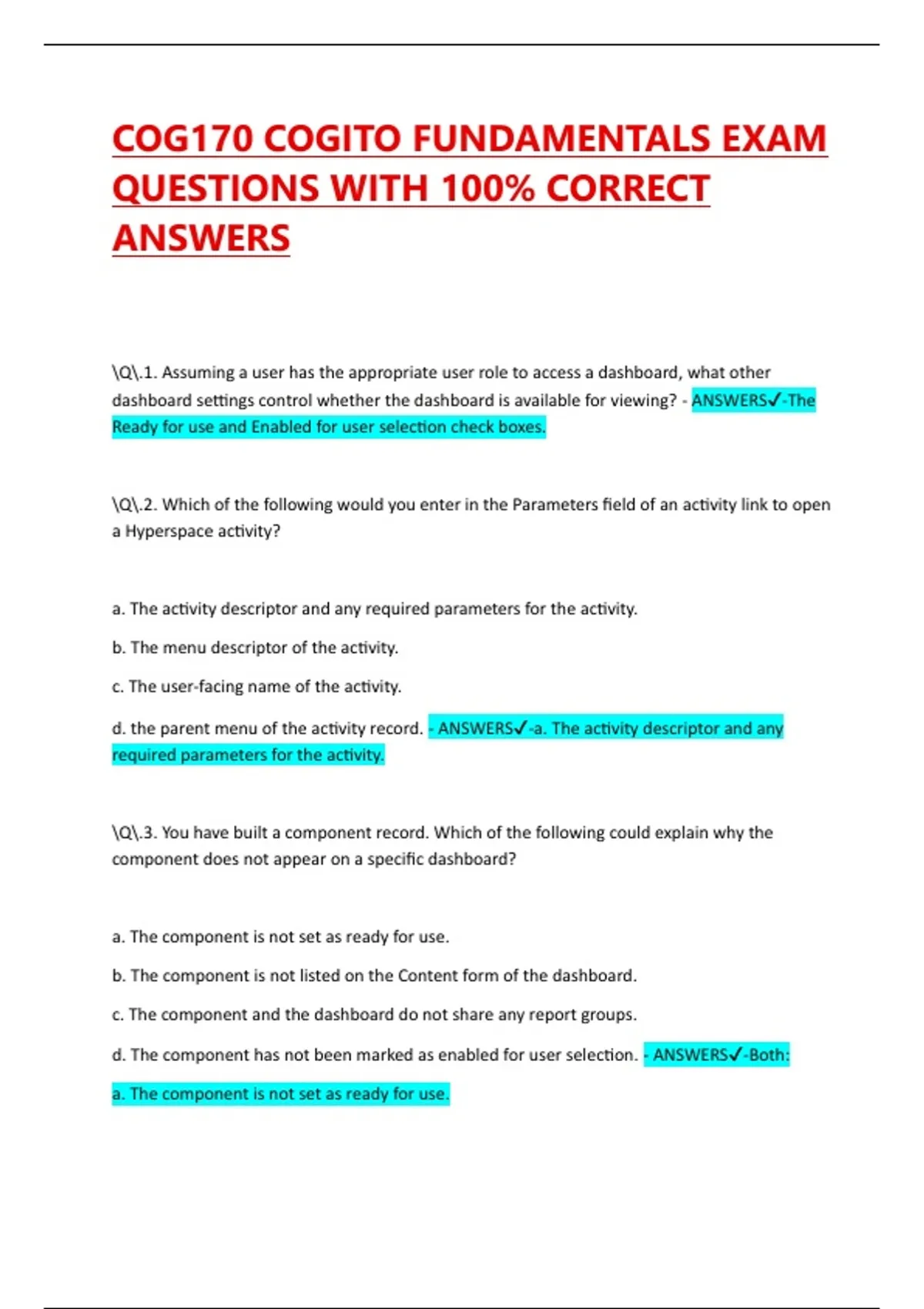 COG170 COGITO FUNDAMENTALS EXAM QUESTIONS WITH 100% CORRECT ANSWERS

\Q\.1. Assuming a user has the appropriate user role to access a dashboard, what other dashboard settings control whether the dashboard is available for viewing? - ANSWERS✓-The Ready for use and Enabled for user selection check boxes.

\Q\.2. Which of the following would you enter in the Parameters field of an activity link to open a Hyperspace activity?

a. The activity descriptor and any required parameters for the activity.

b. The menu descriptor of the activity.

c. The user-facing name of the activity.

d. the parent menu of the activity record. - ANSWERS✓-a. The activity descriptor and any required parameters for the activity.

\Q\.3. You have built a component record. Which of the following could explain why the component does not appear on a specific dashboard?

a. The component is not set as ready for use.

b. The component is not listed on the Content form of the dashboard.

c. The component and the dashboard do not share any report groups.

d. The component has not been marked as enabled for user selection. - ANSWERS✓-Both:

a. The component is not set as ready for use.